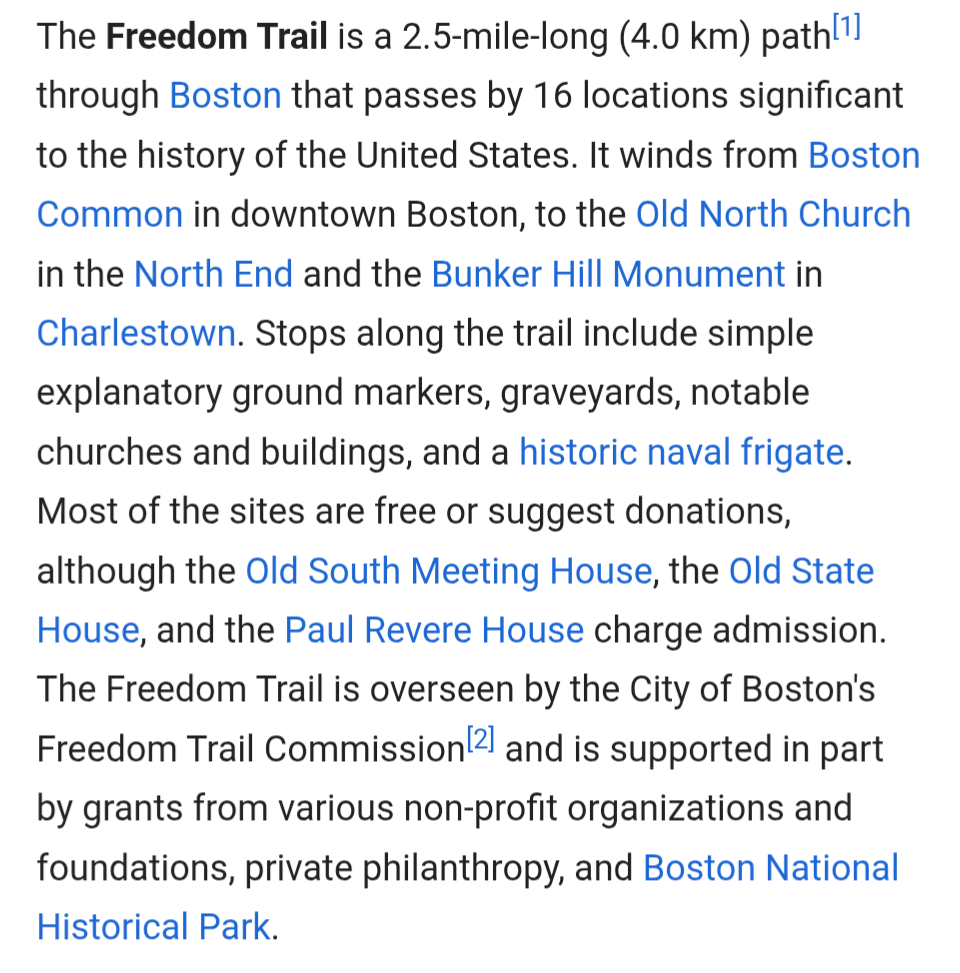 The Freedom Trail is a 2.5-mile-long (4.0 km) path[1] through Boston that passes by 16 locations significant to the history of the United States. It winds from Boston Common in downtown Boston, to the Old North Church in the North End and the Bunker Hill Monument in Charlestown. Stops along the trail include simple explanatory ground markers, graveyards, notable churches and buildings, and a historic naval frigate. Most of the sites are free or suggest donations, although the Old South Meeting House, the Old State House, and the Paul Revere House charge admission. The Freedom Trail is overseen by the City of Boston's Freedom Trail Commission[2] and is supported in part by grants from various non-profit organizations and foundations, private philanthropy, and Boston National Historical Park.